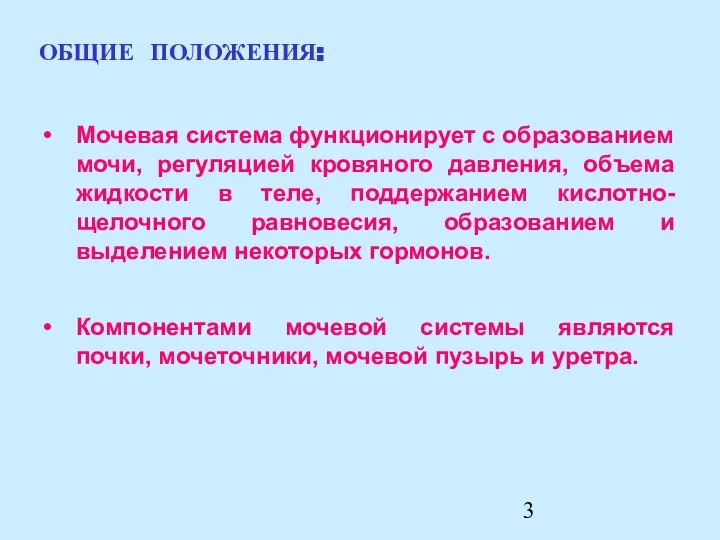 ОБЩИЕ ПОЛОЖЕНИЯ:

• Мочевая система функционирует с образованием мочи, регуляцией кровяного давления, объема жидкости в теле, поддержанием кислотно-щелочного равновесия, образованием и выделением некоторых гормонов.

• Компонентами мочевой системы являются почки, мочеточники, мочевой пузырь и уретра.

3